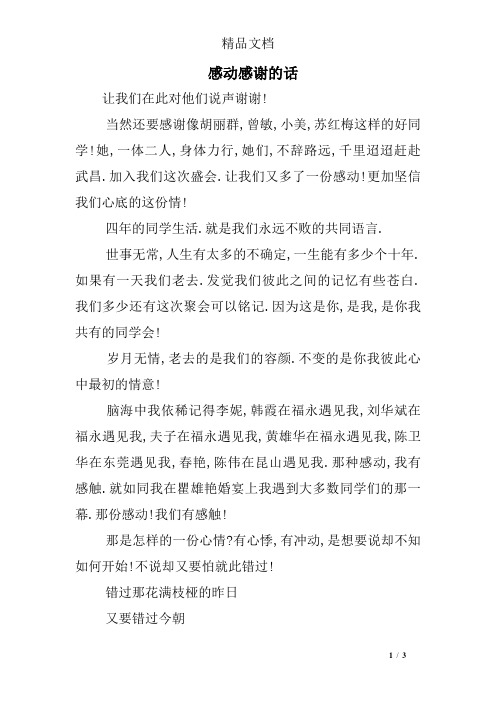 精品文档

感动感谢的话

让我们在此对他们说声谢谢!

当然还要感谢像胡丽群,曾敏,小美,苏红梅这样的好同学!她,一体二人,身体力行,她们,不辞路远,千里迢迢赶赴武昌.加入我们这次盛会.让我们又多了一份感动!更加坚信我们心底的这份情!

四年的同学生活.就是我们永远不败的共同语言.

世事无常,人生有太多的不确定,一生能有多少个十年.如果有一天我们老去.发觉我们彼此之间的记忆有些苍白.我们多少还有这次聚会可以铭记.因为这是你,是我,是你我共有的同学会!

岁月无情,老去的是我们的容颜.不变的是你我彼此心中最初的情意!

脑海中我依稀记得李妮,韩霞在福永遇见我,刘华斌在福永遇见我,夫子在福永遇见我,黄雄华在福永遇见我,陈卫华在东莞遇见我,春艳,陈伟在昆山遇见我.那种感动,我有感触.就如同我在瞿雄艳婚宴上我遇到大多数同学们的那一幕.那份感动!我们有感触!

那是怎样的一份心情?有心悸,有冲动,是想要说却不知如何开始!不说却又要怕就此错过!

错过那花满枝桠的昨日

又要错过今朝

1 / 3